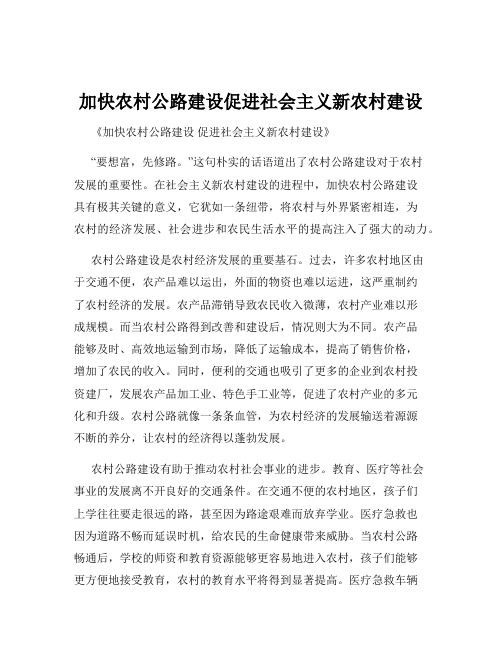 加快农村公路建设促进社会主义新农村建设

《加快农村公路建设 促进社会主义新农村建设》

“要想富，先修路。”这句朴实的话语道出了农村公路建设对于农村发展的重要性。在社会主义新农村建设的进程中，加快农村公路建设具有极其关键的意义，它犹如一条纽带，将农村与外界紧密相连，为农村的经济发展、社会进步和农民生活水平的提高注入了强大的动力。

农村公路建设是农村经济发展的重要基石。过去，许多农村地区由于交通不便，农产品难以运出，外面的物资也难以运进，这严重制约了农村经济的发展。农产品滞销导致农民收入微薄，农村产业难以形成规模。而当农村公路得到改善和建设后，情况则大为不同。农产品能够及时、高效地运输到市场，降低了运输成本，提高了销售价格，增加了农民的收入。同时，便利的交通也吸引了更多的企业到农村投资建厂，发展农产品加工业、特色手工业等，促进了农村产业的多元化和升级。农村公路就像一条条血管，为农村经济的发展输送着源源不断的养分，让农村的经济得以蓬勃发展。

农村公路建设有助于推动农村社会事业的进步。教育、医疗等社会事业的发展离不开良好的交通条件。在交通不便的农村地区，孩子们上学往往要走很远的路，甚至因为路途艰难而放弃学业。医疗急救也因为道路不畅而延误时机，给农民的生命健康带来威胁。当农村公路畅通后，学校的师资和教育资源能够更容易地进入农村，孩子们能够更方便地接受教育，农村的教育水平将得到显著提高。医疗急救车辆